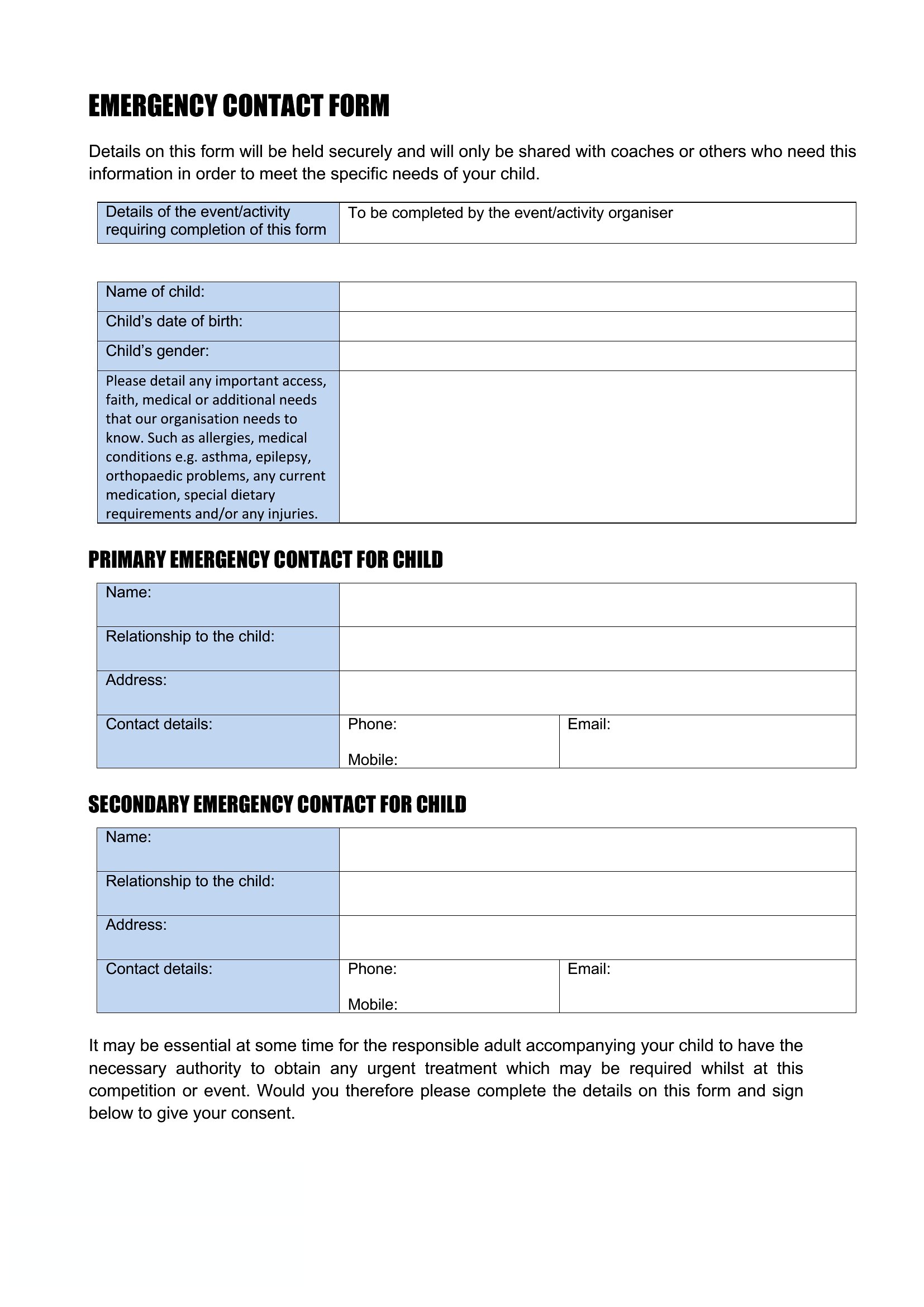 EMERGENCY CONTACT FORM

Details on this form will be held securely and will only be shared with coaches or others who need this information in order to meet the specific needs of your child.

| Details of the event/activity requiring completion of this form | To be completed by the event/activity organiser |
|---|---|

| Name of child: | |
|---|---|
| Child’s date of birth: | |
| Child’s gender: | |
| Please detail any important access, faith, medical or additional needs that our organisation needs to know. Such as allergies, medical conditions e.g. asthma, epilepsy, orthopaedic problems, any current medication, special dietary requirements and/or any injuries. | |

PRIMARY EMERGENCY CONTACT FOR CHILD

| Name: | | |
|---|---|---|
| Relationship to the child: | | |
| Address: | | |
| Contact details: | Phone: Mobile: | Email: |

SECONDARY EMERGENCY CONTACT FOR CHILD

| Name: | | |
|---|---|---|
| Relationship to the child: | | |
| Address: | | |
| Contact details: | Phone: Mobile: | Email: |

It may be essential at some time for the responsible adult accompanying your child to have the necessary authority to obtain any urgent treatment which may be required whilst at this competition or event. Would you therefore please complete the details on this form and sign below to give your consent.